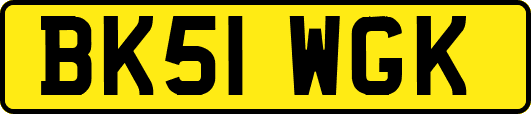 BK51 WGK